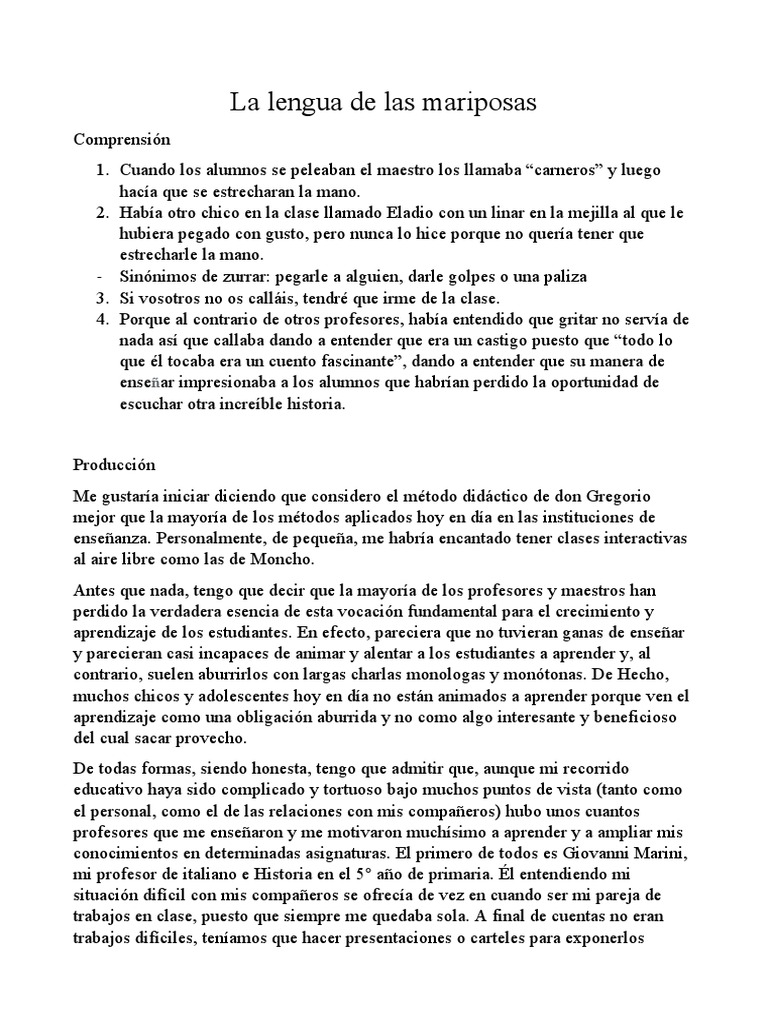 La lengua de las mariposas

Comprensión

1. Cuando los alumnos se peleaban el maestro los llamaba “carneros” y luego hacía que se estrecharan la mano.
2. Había otro chico en la clase llamado Eladio con un linar en la mejilla al que le hubiera pegado con gusto, pero nunca lo hice porque no quería tener que estrecharle la mano.
- Sinónimos de zurrar: pegarle a alguien, darle golpes o una paliza
3. Si vosotros no os calláis, tendré que irme de la clase.
4. Porque al contrario de otros profesores, había entendido que gritar no servía de nada así que callaba dando a entender que era un castigo puesto que “todo lo que él tocaba era un cuento fascinante”, dando a entender que su manera de enseñar impresionaba a los alumnos que habrían perdido la oportunidad de escuchar otra increíble historia.

Producción

Me gustaría iniciar diciendo que considero el método didáctico de don Gregorio mejor que la mayoría de los métodos aplicados hoy en día en las instituciones de enseñanza. Personalmente, de pequeña, me habría encantado tener clases interactivas al aire libre como las de Moncho.

Antes que nada, tengo que decir que la mayoría de los profesores y maestros han perdido la verdadera esencia de esta vocación fundamental para el crecimiento y aprendizaje de los estudiantes. En efecto, pareciera que no tuvieran ganas de enseñar y parecieran casi incapaces de animar y alentar a los estudiantes a aprender y, al contrario, suelen aburrirlos con largas charlas monologas y monótonas. De Hecho, muchos chicos y adolescentes hoy en día no están animados a aprender porque ven el aprendizaje como una obligación aburrida y no como algo interesante y beneficioso del cual sacar provecho.

De todas formas, siendo honesta, tengo que admitir que, aunque mi recorrido educativo haya sido complicado y tortuoso bajo muchos puntos de vista (tanto como el personal, como el de las relaciones con mis compañeros) hubo unos cuantos profesores que me enseñaron y me motivaron muchísimo a aprender y a ampliar mis conocimientos en determinadas asignaturas. El primero de todos es Giovanni Marini, mi profesor de italiano e Historia en el 5° año de primaria. Él entendiendo mi situación difícil con mis compañeros se ofrecía de vez en cuando ser mi pareja de trabajos en clase, puesto que siempre me quedaba sola. A final de cuentas no eran trabajos difíciles, teníamos que hacer presentaciones o carteles para exponerlos